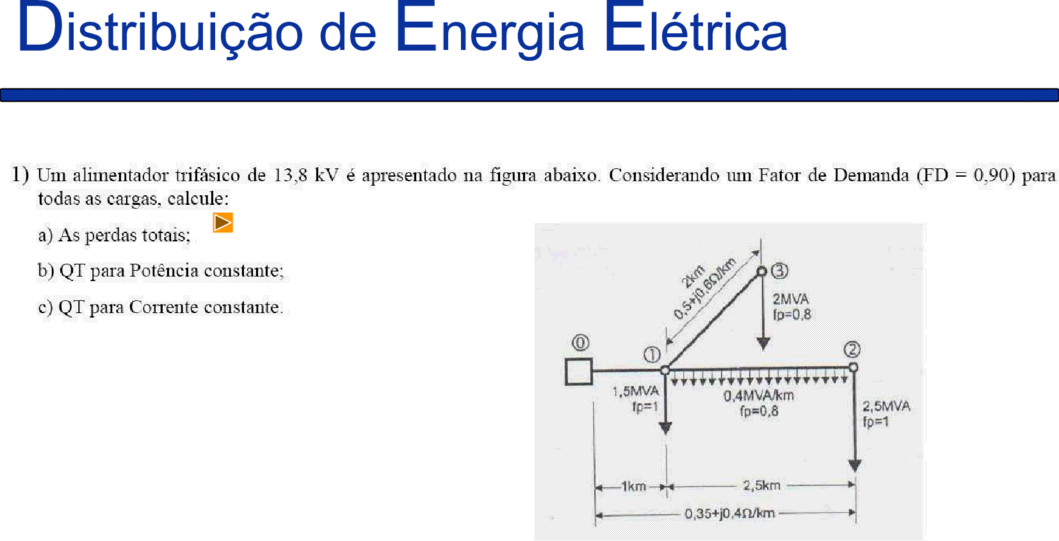 Distribuição de Energia Elétrica

1) Um alimentador trifásico de 13,8 kV é apresentado na figura abaixo. Considerando um Fator de Demanda (FD = 0,90) para todas as cargas, calcule:

a) As perdas totais;

b) QT para Potência constante;

c) QT para Corrente constante.

2km
0,5+j0,6Ω/km
③
2MVA
fp=0,8
⓪
①
②
1,5MVA
fp=1
0,4MVA/km
fp=0,8
2,5MVA
fp=1
1km
2,5km
0,35+j0,4Ω/km